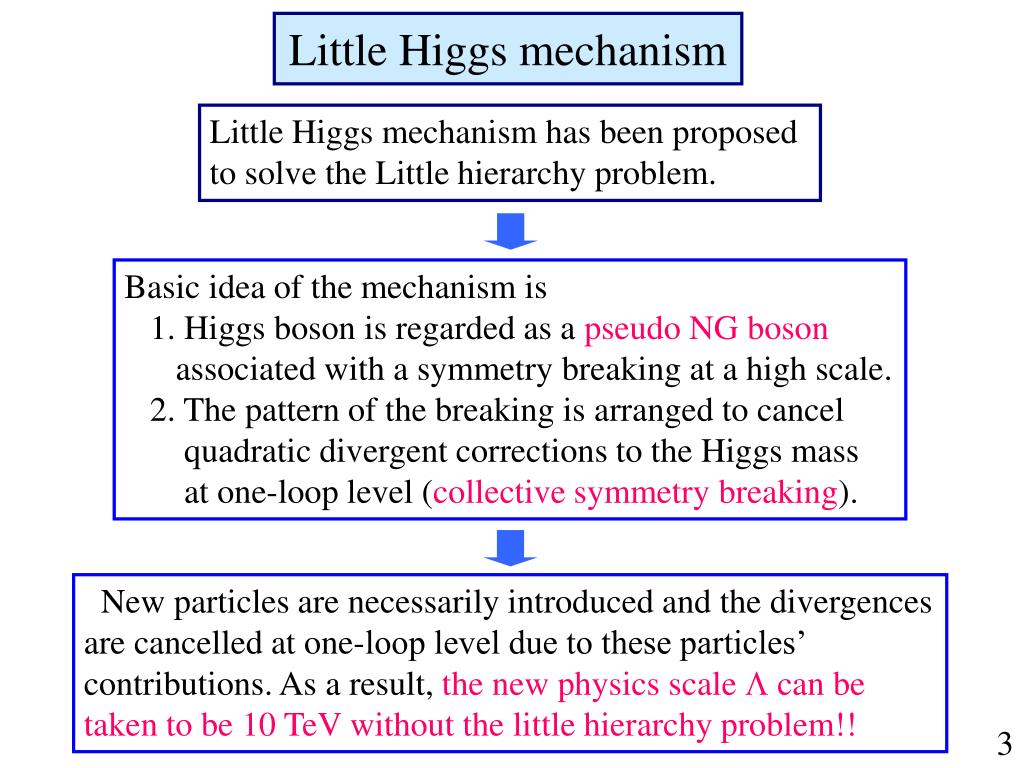 Little Higgs mechanism

Little Higgs mechanism has been proposed to solve the Little hierarchy problem.

Basic idea of the mechanism is
1. Higgs boson is regarded as a pseudo NG boson associated with a symmetry breaking at a high scale.
2. The pattern of the breaking is arranged to cancel quadratic divergent corrections to the Higgs mass at one-loop level (collective symmetry breaking).

New particles are necessarily introduced and the divergences are cancelled at one-loop level due to these particles' contributions. As a result, the new physics scale $\Lambda$ can be taken to be 10 TeV without the little hierarchy problem!!

3